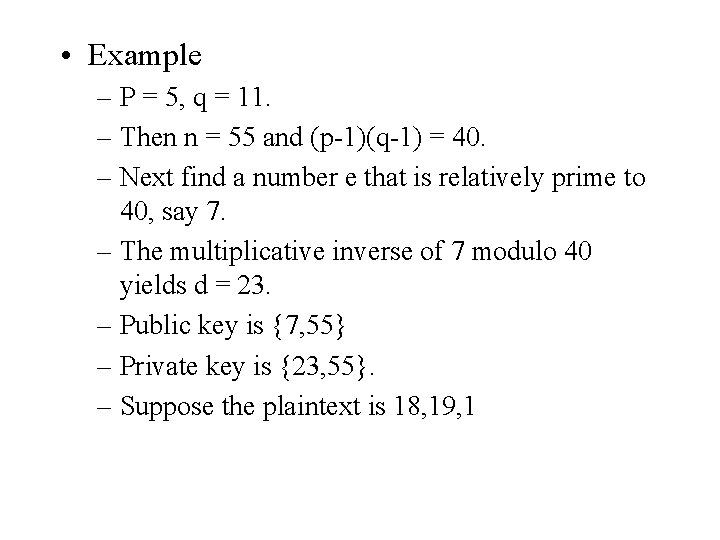 • Example

– P = 5, q = 11.

– Then n = 55 and (p-1)(q-1) = 40.

– Next find a number e that is relatively prime to 40, say 7.

– The multiplicative inverse of 7 modulo 40 yields d = 23.

– Public key is {7,55}

– Private key is {23,55}.

– Suppose the plaintext is 18,19,1